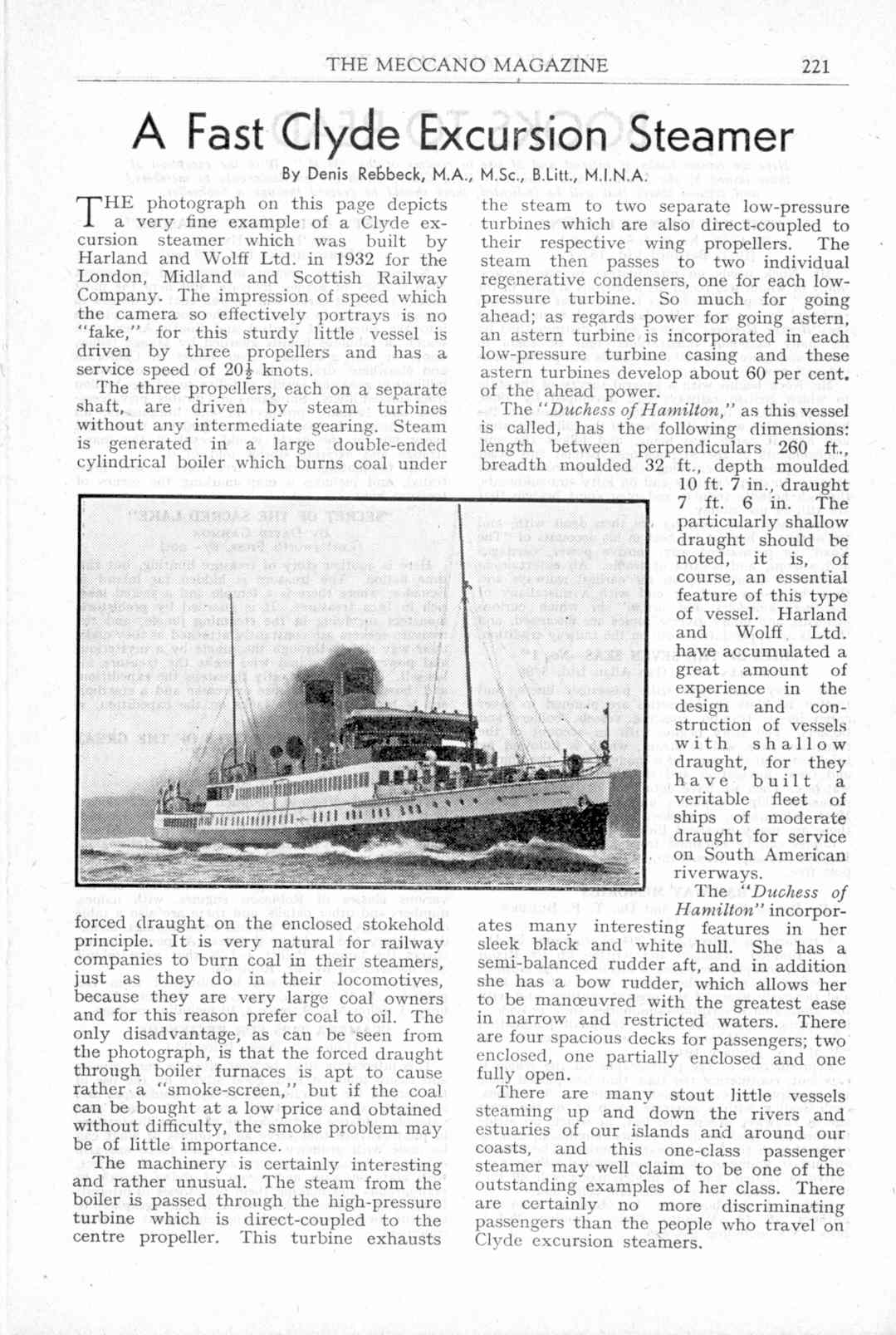 THE MECCANO MAGAZINE 221

A Fast Clyde Excursion Steamer

By Denis Rebbeck, M.A., M.Sc., B.Litt., M.I.N.A.

THE photograph on this page depicts a very fine example of a Clyde excursion steamer which was built by Harland and Wolff Ltd. in 1932 for the London, Midland and Scottish Railway Company. The impression of speed which the camera so effectively portrays is no "fake," for this sturdy little vessel is driven by three propellers and has a service speed of $20\frac{1}{2}$ knots.

The three propellers, each on a separate shaft, are driven by steam turbines without any intermediate gearing. Steam is generated in a large double-ended cylindrical boiler which burns coal under forced draught on the enclosed stokehold principle. It is very natural for railway companies to burn coal in their steamers, just as they do in their locomotives, because they are very large coal owners and for this reason prefer coal to oil. The only disadvantage, as can be seen from the photograph, is that the forced draught through boiler furnaces is apt to cause rather a "smoke-screen," but if the coal can be bought at a low price and obtained without difficulty, the smoke problem may be of little importance.

The machinery is certainly interesting and rather unusual. The steam from the boiler is passed through the high-pressure turbine which is direct-coupled to the centre propeller. This turbine exhausts the steam to two separate low-pressure turbines which are also direct-coupled to their respective wing propellers. The steam then passes to two individual regenerative condensers, one for each low-pressure turbine. So much for going ahead; as regards power for going astern, an astern turbine is incorporated in each low-pressure turbine casing and these astern turbines develop about 60 per cent. of the ahead power.

The "Duchess of Hamilton," as this vessel is called, has the following dimensions: length between perpendiculars 260 ft., breadth moulded 32 ft., depth moulded 10 ft. 7 in., draught 7 ft. 6 in. The particularly shallow draught should be noted, it is, of course, an essential feature of this type of vessel. Harland and Wolff Ltd. have accumulated a great amount of experience in the design and construction of vessels with shallow draught, for they have built a veritable fleet of ships of moderate draught for service on South American riverways.

The "Duchess of Hamilton" incorporates many interesting features in her sleek black and white hull. She has a semi-balanced rudder aft, and in addition she has a bow rudder, which allows her to be manœuvred with the greatest ease in narrow and restricted waters. There are four spacious decks for passengers; two enclosed, one partially enclosed and one fully open.

There are many stout little vessels steaming up and down the rivers and estuaries of our islands and around our coasts, and this one-class passenger steamer may well claim to be one of the outstanding examples of her class. There are certainly no more discriminating passengers than the people who travel on Clyde excursion steamers.